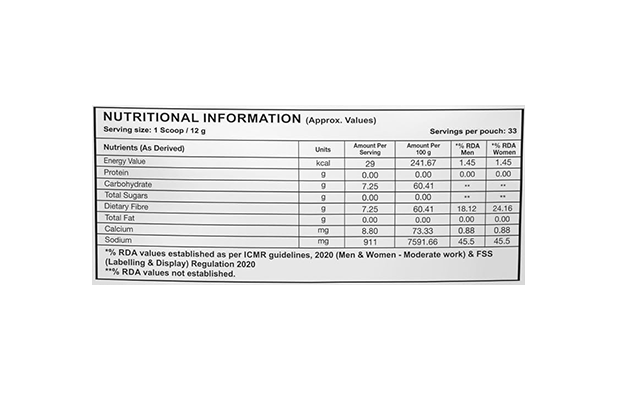 NUTRITIONAL INFORMATION (Approx. Values)
Serving size: 1 Scoop / 12 g
Servings per pouch: 33

| Nutrients (As Derived) | Units | Amount Per Serving | Amount Per 100 g | *% RDA Men | *% RDA Women |
|---|---|---|---|---|---|
| Energy Value | kcal | 29 | 241.67 | 1.45 | 1.45 |
| Protein | g | 0.00 | 0.00 | 0.00 | 0.00 |
| Carbohydrate | g | 7.25 | 60.41 | ** | ** |
| Total Sugars | g | 0.00 | 0.00 | ** | ** |
| Dietary Fibre | g | 7.25 | 60.41 | 18.12 | 24.16 |
| Total Fat | g | 0.00 | 0.00 | 0.00 | 0.00 |
| Calcium | mg | 8.80 | 73.33 | 0.88 | 0.88 |
| Sodium | mg | 911 | 7591.66 | 45.5 | 45.5 |

*% RDA values established as per ICMR guidelines, 2020 (Men & Women - Moderate work) & FSS (Labelling & Display) Regulation 2020
**% RDA values not established.